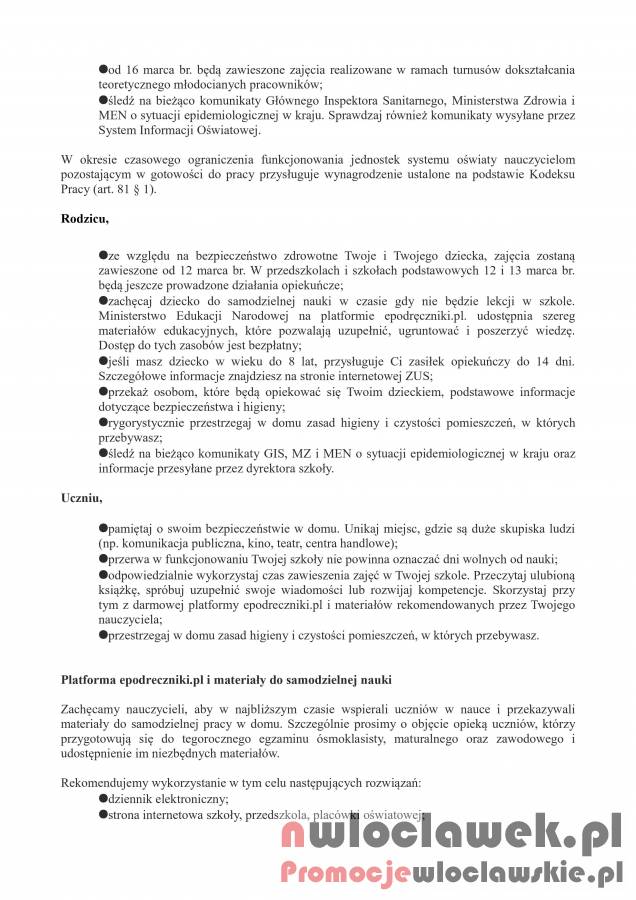 ●od 16 marca br. będą zawieszone zajęcia realizowane w ramach turnusów dokształcania teoretycznego młodocianych pracowników;
●śledź na bieżąco komunikaty Głównego Inspektora Sanitarnego, Ministerstwa Zdrowia i MEN o sytuacji epidemiologicznej w kraju. Sprawdzaj również komunikaty wysyłane przez System Informacji Oświatowej.

W okresie czasowego ograniczenia funkcjonowania jednostek systemu oświaty nauczycielom pozostającym w gotowości do pracy przysługuje wynagrodzenie ustalone na podstawie Kodeksu Pracy (art. 81 § 1).

Rodzicu,

●ze względu na bezpieczeństwo zdrowotne Twoje i Twojego dziecka, zajęcia zostaną zawieszone od 12 marca br. W przedszkolach i szkołach podstawowych 12 i 13 marca br. będą jeszcze prowadzone działania opiekuńcze;
●zachęcaj dziecko do samodzielnej nauki w czasie gdy nie będzie lekcji w szkole. Ministerstwo Edukacji Narodowej na platformie epodręczniki.pl. udostępnia szereg materiałów edukacyjnych, które pozwalają uzupełnić, ugruntować i poszerzyć wiedzę. Dostęp do tych zasobów jest bezpłatny;
●jeśli masz dziecko w wieku do 8 lat, przysługuje Ci zasiłek opiekuńczy do 14 dni. Szczegółowe informacje znajdziesz na stronie internetowej ZUS;
●przekaż osobom, które będą opiekować się Twoim dzieckiem, podstawowe informacje dotyczące bezpieczeństwa i higieny;
●rygorystycznie przestrzegaj w domu zasad higieny i czystości pomieszczeń, w których przebywasz;
●śledź na bieżąco komunikaty GIS, MZ i MEN o sytuacji epidemiologicznej w kraju oraz informacje przesyłane przez dyrektora szkoły.

Uczniu,

●pamiętaj o swoim bezpieczeństwie w domu. Unikaj miejsc, gdzie są duże skupiska ludzi (np. komunikacja publiczna, kino, teatr, centra handlowe);
●przerwa w funkcjonowaniu Twojej szkoły nie powinna oznaczać dni wolnych od nauki;
●odpowiedzialnie wykorzystaj czas zawieszenia zajęć w Twojej szkole. Przeczytaj ulubioną książkę, spróbuj uzupełnić swoje wiadomości lub rozwijaj kompetencje. Skorzystaj przy tym z darmowej platformy epodreczniki.pl i materiałów rekomendowanych przez Twojego nauczyciela;
●przestrzegaj w domu zasad higieny i czystości pomieszczeń, w których przebywasz.

Platforma epodreczniki.pl i materiały do samodzielnej nauki

Zachęcamy nauczycieli, aby w najbliższym czasie wspierali uczniów w nauce i przekazywali materiały do samodzielnej pracy w domu. Szczególnie prosimy o objęcie opieką uczniów, którzy przygotowują się do tegorocznego egzaminu ósmoklasisty, maturalnego oraz zawodowego i udostępnienie im niezbędnych materiałów.

Rekomendujemy wykorzystanie w tym celu następujących rozwiązań:
●dziennik elektroniczny;
●strona internetowa szkoły, przedszkola, placówki oświatowej;

nwloclawek.pl
Promocjewloclawskie.pl